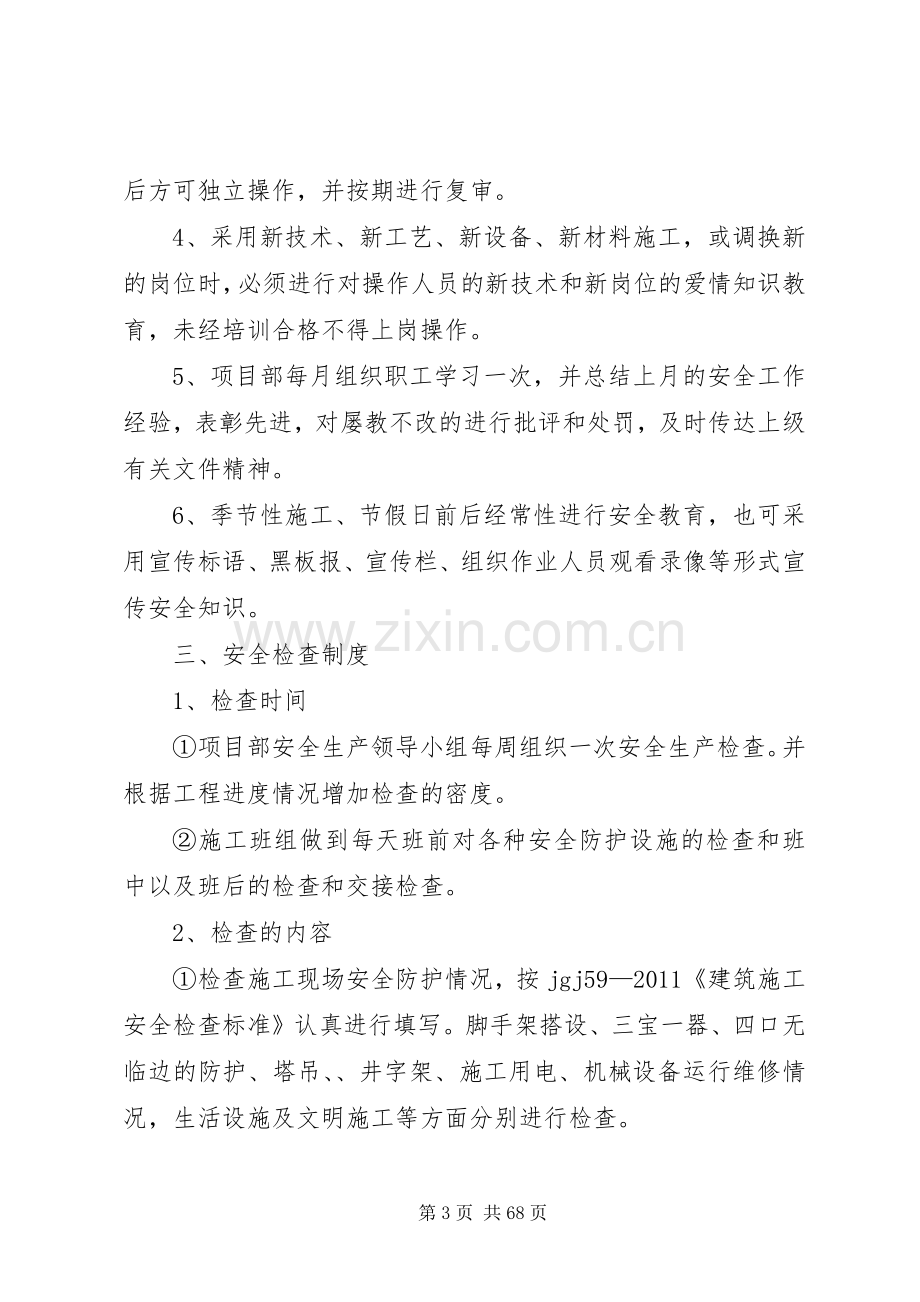 后方可独立操作，并按期进行复审。

4、采用新技术、新工艺、新设备、新材料施工，或调换新的岗位时，必须进行对操作人员的新技术和新岗位的爱情知识教育，未经培训合格不得上岗操作。

5、项目部每月组织职工学习一次，并总结上月的安全工作经验，表彰先进，对屡教不改的进行批评和处罚，及时传达上级有关文件精神。

6、季节性施工、节假日前后经常性进行安全教育，也可采用宣传标语、黑板报、宣传栏、组织作业人员观看录像等形式宣传安全知识。

三、安全检查制度

1、检查时间

①项目部安全生产领导小组每周组织一次安全生产检查。并根据工程进度情况增加检查的密度。

②施工班组做到每天班前对各种安全防护设施的检查和班中以及班后的检查和交接检查。

2、检查的内容

①检查施工现场安全防护情况，按jgj59—2011《建筑施工安全检查标准》认真进行填写。脚手架搭设、三宝一器、四口无临边的防护、塔吊、、井字架、施工用电、机械设备运行维修情况，生活设施及文明施工等方面分别进行检查。

第3页 共68页

www.zixin.com.cn